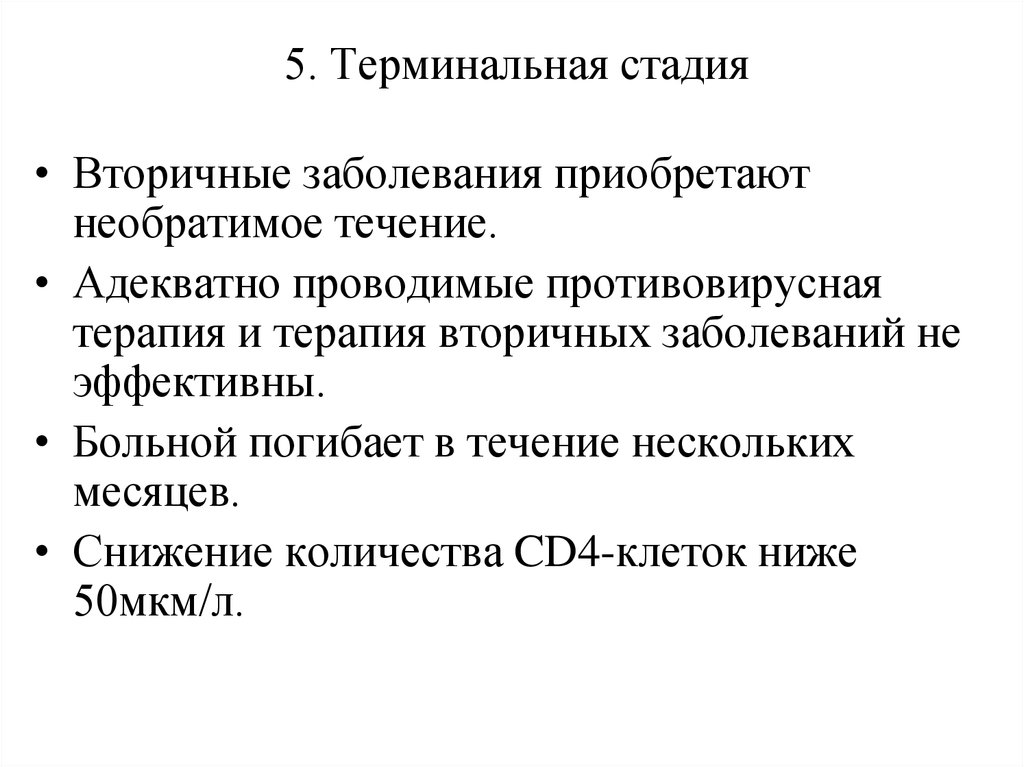 5. Терминальная стадия

• Вторичные заболевания приобретают необратимое течение.

• Адекватно проводимые противовирусная терапия и терапия вторичных заболеваний не эффективны.

• Больной погибает в течение нескольких месяцев.

• Снижение количества CD4-клеток ниже 50мкм/л.